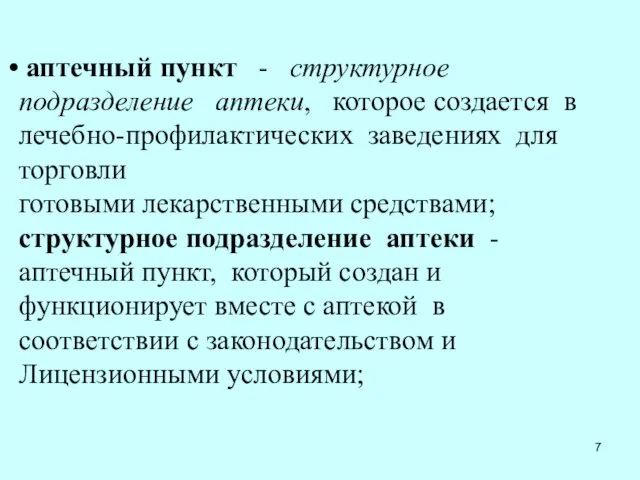 • аптечный пункт - структурное подразделение аптеки, которое создается в лечебно-профилактических заведениях для торговли
готовыми лекарственными средствами;
структурное подразделение аптеки - аптечный пункт, который создан и функционирует вместе с аптекой в соответствии с законодательством и Лицензионными условиями;

7